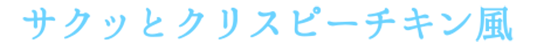 サクッとクリスピーチキン風